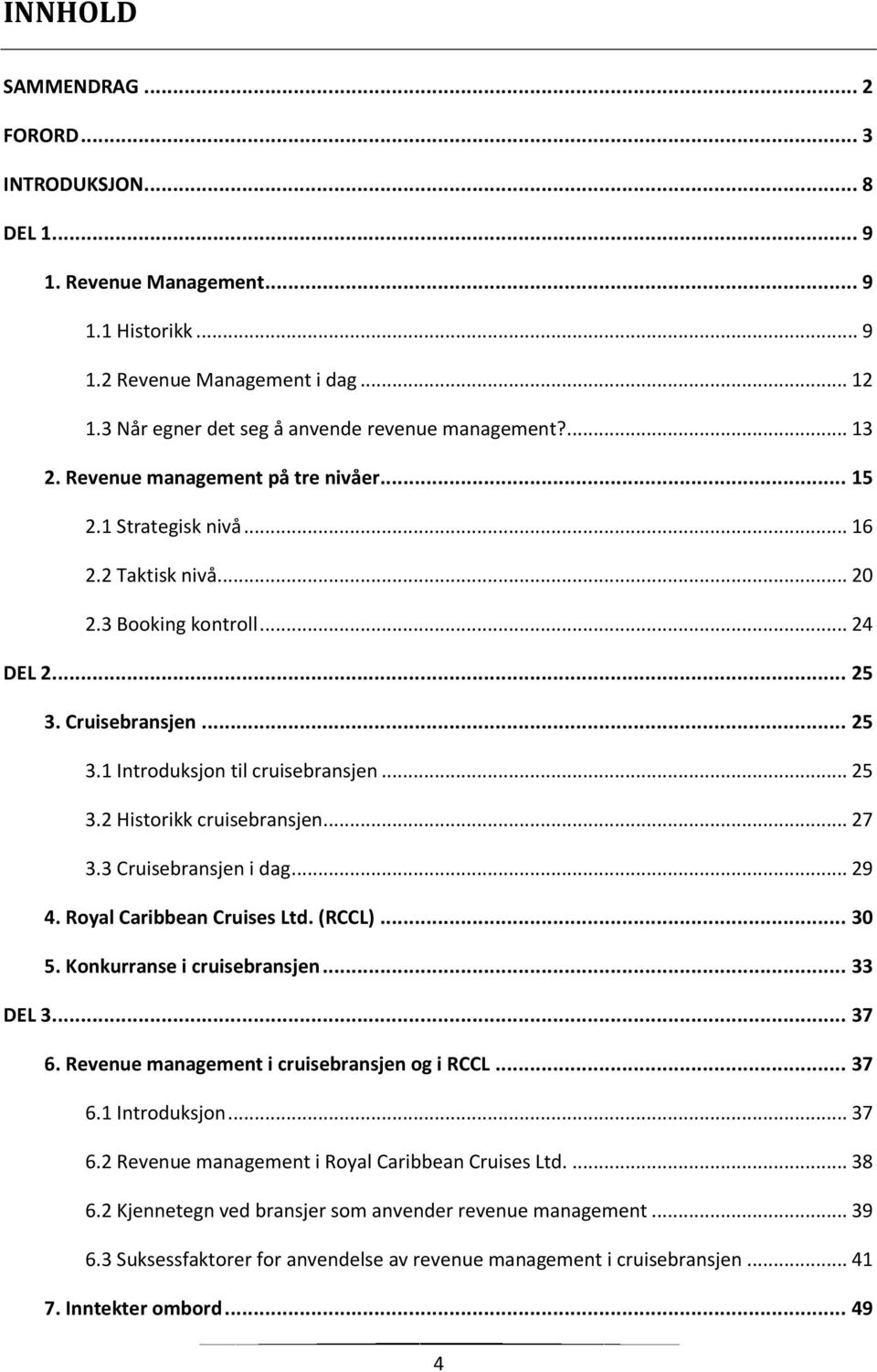 INNHOLD

SAMMENDRAG ... 2
FORORD ... 3
INTRODUKSJON ... 8
DEL 1 ... 9
1. Revenue Management ... 9
1.1 Historikk ... 9
1.2 Revenue Management i dag ... 12
1.3 Når egner det seg å anvende revenue management? ... 13
2. Revenue management på tre nivåer ... 15
2.1 Strategisk nivå ... 16
2.2 Taktisk nivå ... 20
2.3 Booking kontroll ... 24
DEL 2 ... 25
3. Cruisebransjen ... 25
3.1 Introduksjon til cruisebransjen ... 25
3.2 Historikk cruisebransjen ... 27
3.3 Cruisebransjen i dag ... 29
4. Royal Caribbean Cruises Ltd. (RCCL) ... 30
5. Konkurranse i cruisebransjen ... 33
DEL 3 ... 37
6. Revenue management i cruisebransjen og i RCCL ... 37
6.1 Introduksjon ... 37
6.2 Revenue management i Royal Caribbean Cruises Ltd. ... 38
6.2 Kjennetegn ved bransjer som anvender revenue management ... 39
6.3 Suksessfaktorer for anvendelse av revenue management i cruisebransjen ... 41
7. Inntekter ombord ... 49

4